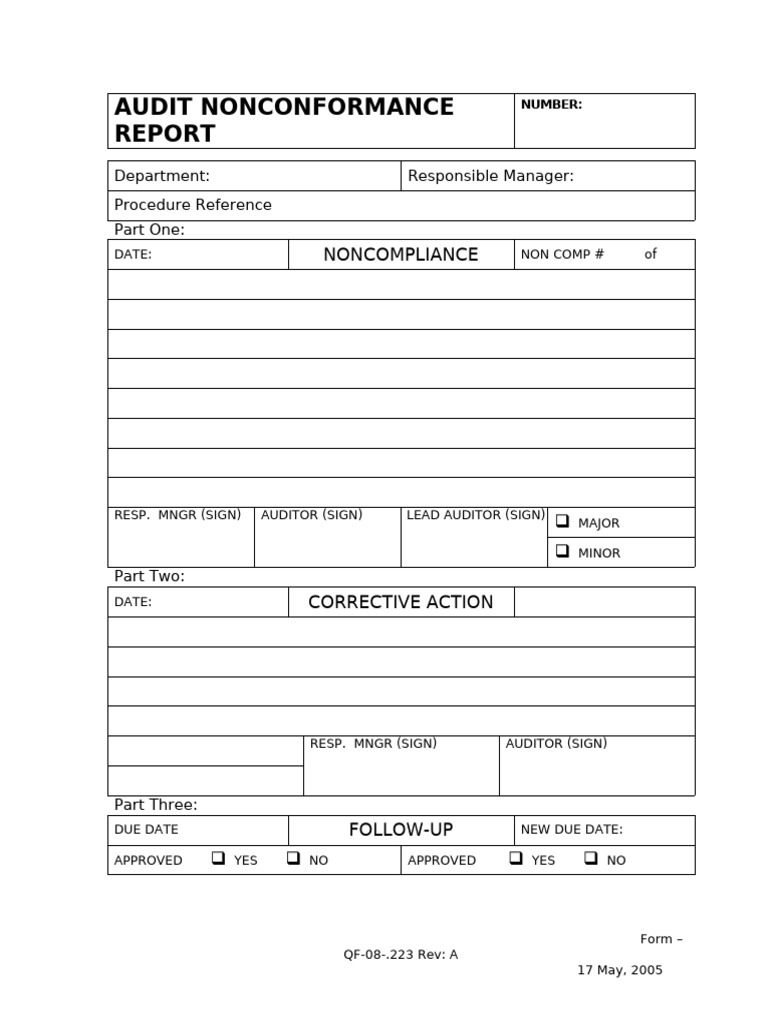 AUDIT NONCONFORMANCE REPORT

NUMBER:

Department:
Responsible Manager:
Procedure Reference

Part One:

DATE:
NONCOMPLIANCE
NON COMP # of

RESP. MNGR (SIGN)
AUDITOR (SIGN)
LEAD AUDITOR (SIGN)
☐ MAJOR
☐ MINOR

Part Two:

DATE:
CORRECTIVE ACTION

RESP. MNGR (SIGN)
AUDITOR (SIGN)

Part Three:

DUE DATE
FOLLOW-UP
NEW DUE DATE:
APPROVED ☐ YES ☐ NO
APPROVED ☐ YES ☐ NO

Form –

QF-08-.223 Rev: A

17 May, 2005